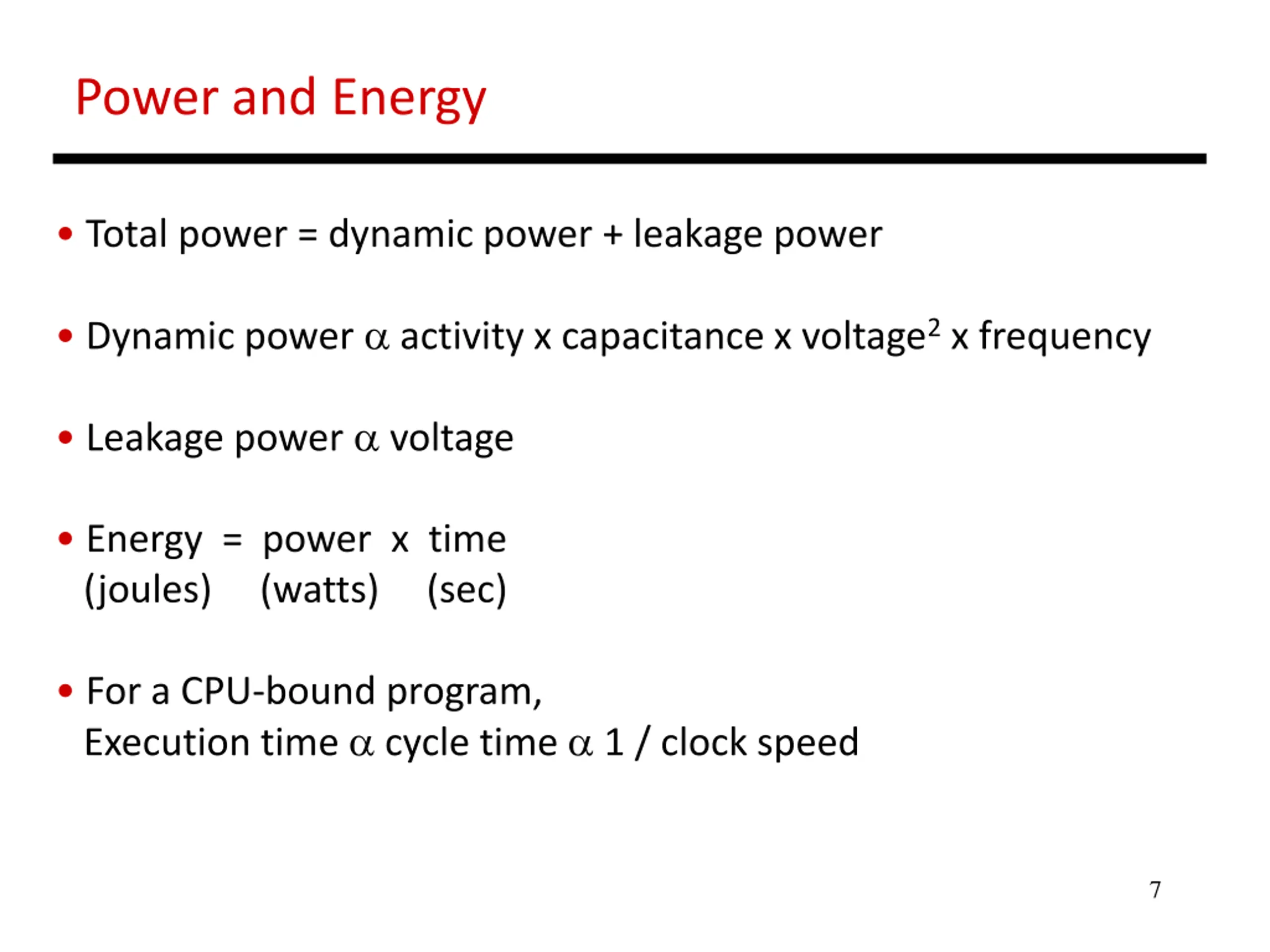 Power and Energy

• Total power = dynamic power + leakage power

• Dynamic power $\alpha$ activity x capacitance x voltage$^2$ x frequency

• Leakage power $\alpha$ voltage

• Energy = power x time
(joules) (watts) (sec)

• For a CPU-bound program,
Execution time $\alpha$ cycle time $\alpha$ 1 / clock speed

7